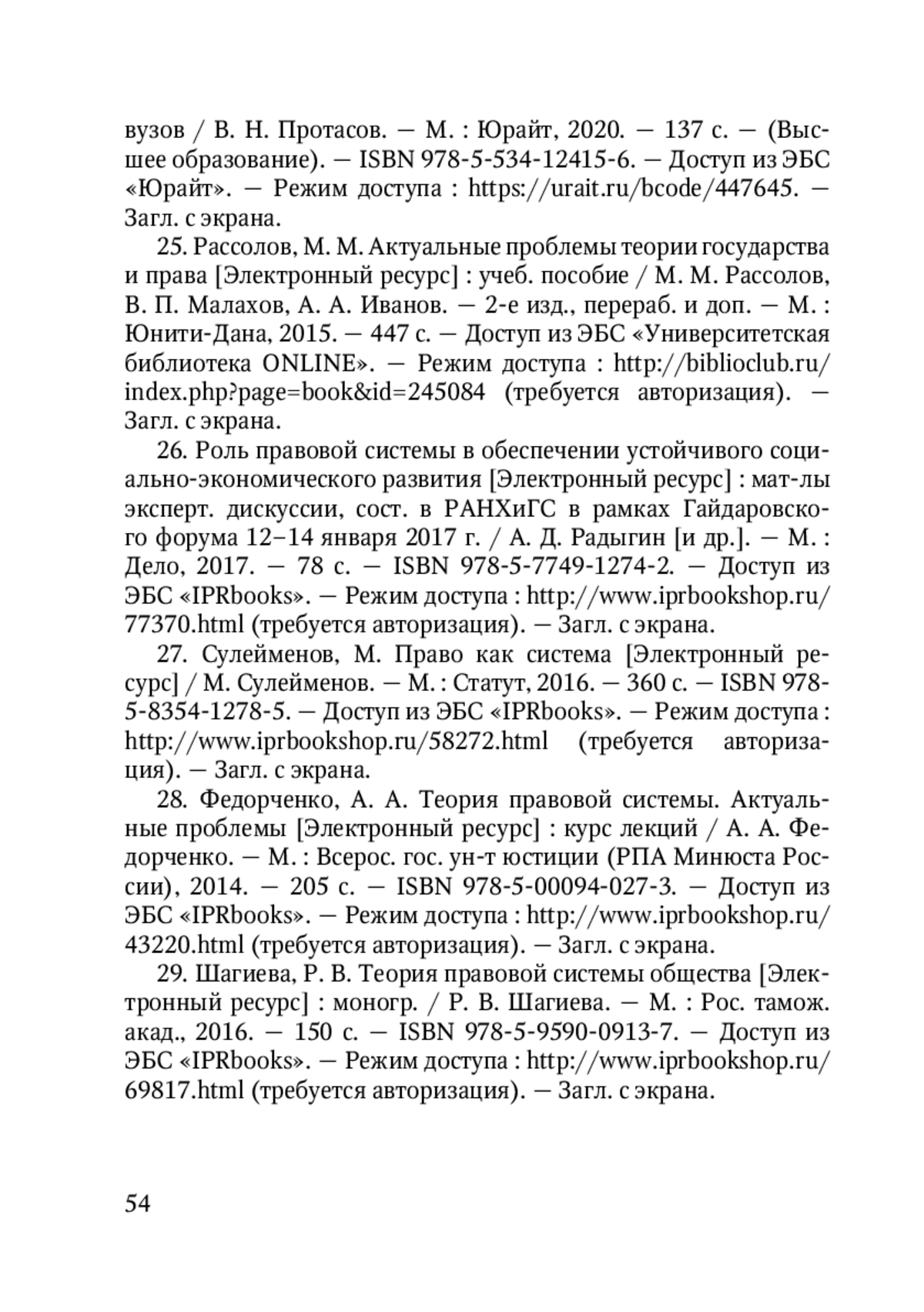 вузов / В. Н. Протасов. — М. : Юрайт, 2020. — 137 с. — (Высшее образование). — ISBN 978-5-534-12415-6. — Доступ из ЭБС «Юрайт». — Режим доступа : https://urait.ru/bcode/447645. — Загл. с экрана.

25. Рассолов, М. М. Актуальные проблемы теории государства и права [Электронный ресурс] : учеб. пособие / М. М. Рассолов, В. П. Малахов, А. А. Иванов. — 2-е изд., перераб. и доп. — М. : Юнити-Дана, 2015. — 447 с. — Доступ из ЭБС «Университетская библиотека ONLINE». — Режим доступа : http://biblioclub.ru/index.php?page=book&id=245084 (требуется авторизация). — Загл. с экрана.

26. Роль правовой системы в обеспечении устойчивого социально-экономического развития [Электронный ресурс] : мат-лы эксперт. дискуссии, сост. в РАНХиГС в рамках Гайдаровского форума 12–14 января 2017 г. / А. Д. Радыгин [и др.]. — М. : Дело, 2017. — 78 с. — ISBN 978-5-7749-1274-2. — Доступ из ЭБС «IPRbooks». — Режим доступа : http://www.iprbookshop.ru/77370.html (требуется авторизация). — Загл. с экрана.

27. Сулейменов, М. Право как система [Электронный ресурс] / М. Сулейменов. — М. : Статут, 2016. — 360 с. — ISBN 978-5-8354-1278-5. — Доступ из ЭБС «IPRbooks». — Режим доступа : http://www.iprbookshop.ru/58272.html (требуется авторизация). — Загл. с экрана.

28. Федорченко, А. А. Теория правовой системы. Актуальные проблемы [Электронный ресурс] : курс лекций / А. А. Федорченко. — М. : Всерос. гос. ун-т юстиции (РПА Минюста России), 2014. — 205 с. — ISBN 978-5-00094-027-3. — Доступ из ЭБС «IPRbooks». — Режим доступа : http://www.iprbookshop.ru/43220.html (требуется авторизация). — Загл. с экрана.

29. Шагиева, Р. В. Теория правовой системы общества [Электронный ресурс] : моногр. / Р. В. Шагиева. — М. : Рос. тамож. акад., 2016. — 150 с. — ISBN 978-5-9590-0913-7. — Доступ из ЭБС «IPRbooks». — Режим доступа : http://www.iprbookshop.ru/69817.html (требуется авторизация). — Загл. с экрана.

54